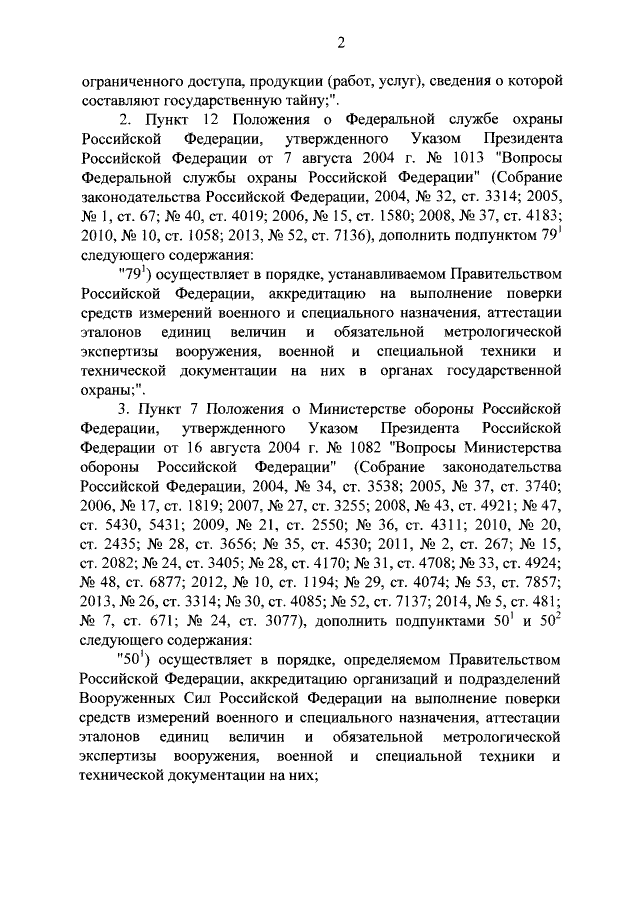 2

ограниченного доступа, продукции (работ, услуг), сведения о которой составляют государственную тайну;".

2. Пункт 12 Положения о Федеральной службе охраны Российской Федерации, утвержденного Указом Президента Российской Федерации от 7 августа 2004 г. № 1013 "Вопросы Федеральной службы охраны Российской Федерации" (Собрание законодательства Российской Федерации, 2004, № 32, ст. 3314; 2005, № 1, ст. 67; № 40, ст. 4019; 2006, № 15, ст. 1580; 2008, № 37, ст. 4183; 2010, № 10, ст. 1058; 2013, № 52, ст. 7136), дополнить подпунктом $79^1$ следующего содержания:

"$79^1$) осуществляет в порядке, устанавливаемом Правительством Российской Федерации, аккредитацию на выполнение поверки средств измерений военного и специального назначения, аттестации эталонов единиц величин и обязательной метрологической экспертизы вооружения, военной и специальной техники и технической документации на них в органах государственной охраны;".

3. Пункт 7 Положения о Министерстве обороны Российской Федерации, утвержденного Указом Президента Российской Федерации от 16 августа 2004 г. № 1082 "Вопросы Министерства обороны Российской Федерации" (Собрание законодательства Российской Федерации, 2004, № 34, ст. 3538; 2005, № 37, ст. 3740; 2006, № 17, ст. 1819; 2007, № 27, ст. 3255; 2008, № 43, ст. 4921; № 47, ст. 5430, 5431; 2009, № 21, ст. 2550; № 36, ст. 4311; 2010, № 20, ст. 2435; № 28, ст. 3656; № 35, ст. 4530; 2011, № 2, ст. 267; № 15, ст. 2082; № 24, ст. 3405; № 28, ст. 4170; № 31, ст. 4708; № 33, ст. 4924; № 48, ст. 6877; 2012, № 10, ст. 1194; № 29, ст. 4074; № 53, ст. 7857; 2013, № 26, ст. 3314; № 30, ст. 4085; № 52, ст. 7137; 2014, № 5, ст. 481; № 7, ст. 671; № 24, ст. 3077), дополнить подпунктами $50^1$ и $50^2$ следующего содержания:

"$50^1$) осуществляет в порядке, определяемом Правительством Российской Федерации, аккредитацию организаций и подразделений Вооруженных Сил Российской Федерации на выполнение поверки средств измерений военного и специального назначения, аттестации эталонов единиц величин и обязательной метрологической экспертизы вооружения, военной и специальной техники и технической документации на них;